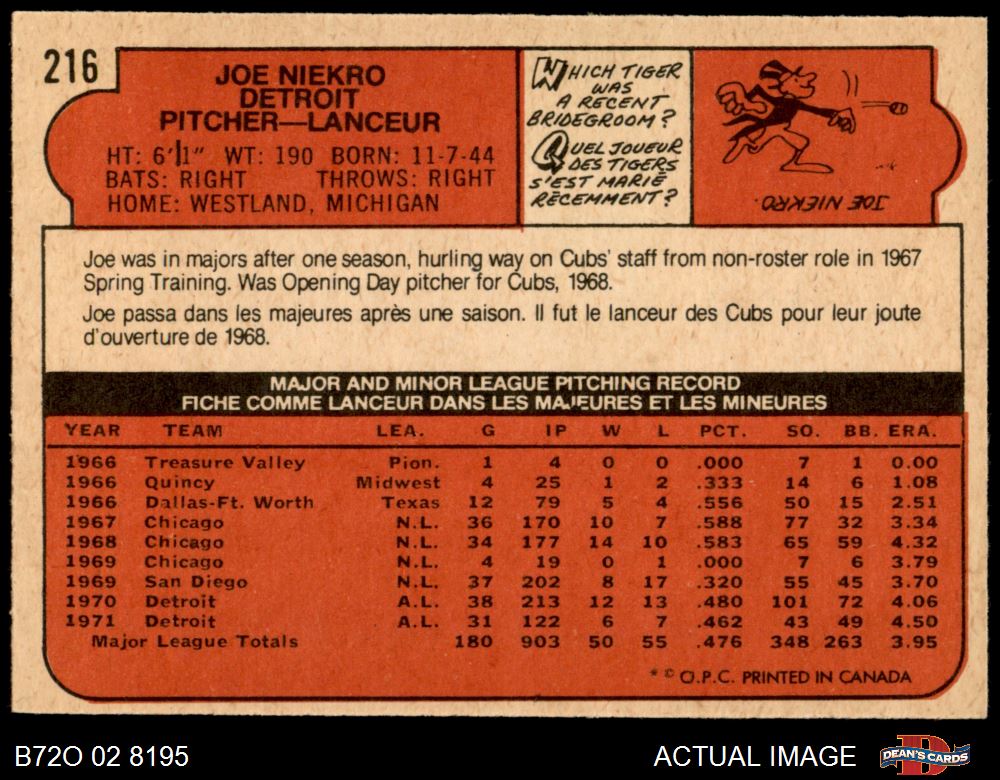 216

JOE NIEKRO
DETROIT
PITCHER—LANCEUR

HT: 6'1" WT: 190 BORN: 11-7-44
BATS: RIGHT THROWS: RIGHT
HOME: WESTLAND, MICHIGAN

WHICH TIGER WAS A RECENT BRIDEGROOM?
QUEL JOUEUR DES TIGERS S'EST MARIÉ RÉCEMMENT?

JOE NIEKRO

Joe was in majors after one season, hurling way on Cubs' staff from non-roster role in 1967 Spring Training. Was Opening Day pitcher for Cubs, 1968.

Joe passa dans les majeures après une saison. Il fut le lanceur des Cubs pour leur joute d'ouverture de 1968.

MAJOR AND MINOR LEAGUE PITCHING RECORD
FICHE COMME LANCEUR DANS LES MAJEURES ET LES MINEURES

| YEAR | TEAM | LEA. | G | IP | W | L | PCT. | SO. | BB. | ERA. |
|---|---|---|---|---|---|---|---|---|---|---|
| 1966 | Treasure Valley | Pion. | 1 | 4 | 0 | 0 | .000 | 7 | 1 | 0.00 |
| 1966 | Quincy | Midwest | 4 | 25 | 1 | 2 | .333 | 14 | 6 | 1.08 |
| 1966 | Dallas-Ft. Worth | Texas | 12 | 79 | 5 | 4 | .556 | 50 | 15 | 2.51 |
| 1967 | Chicago | N.L. | 36 | 170 | 10 | 7 | .588 | 77 | 32 | 3.34 |
| 1968 | Chicago | N.L. | 34 | 177 | 14 | 10 | .583 | 65 | 59 | 4.32 |
| 1969 | Chicago | N.L. | 4 | 19 | 0 | 1 | .000 | 7 | 6 | 3.79 |
| 1969 | San Diego | N.L. | 37 | 202 | 8 | 17 | .320 | 55 | 45 | 3.70 |
| 1970 | Detroit | A.L. | 38 | 213 | 12 | 13 | .480 | 101 | 72 | 4.06 |
| 1971 | Detroit | A.L. | 31 | 122 | 6 | 7 | .462 | 43 | 49 | 4.50 |
| Major League Totals | | | 180 | 903 | 50 | 55 | .476 | 348 | 263 | 3.95 |

* © O.P.C. PRINTED IN CANADA

B72O 02 8195

ACTUAL IMAGE

DEAN'S CARDS